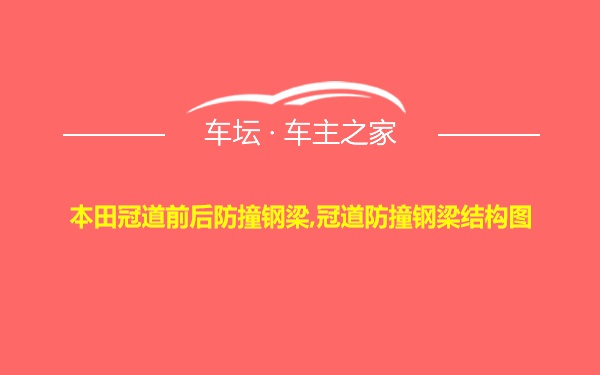 车坛 · 车主之家

本田冠道前后防撞钢梁,冠道防撞钢梁结构图